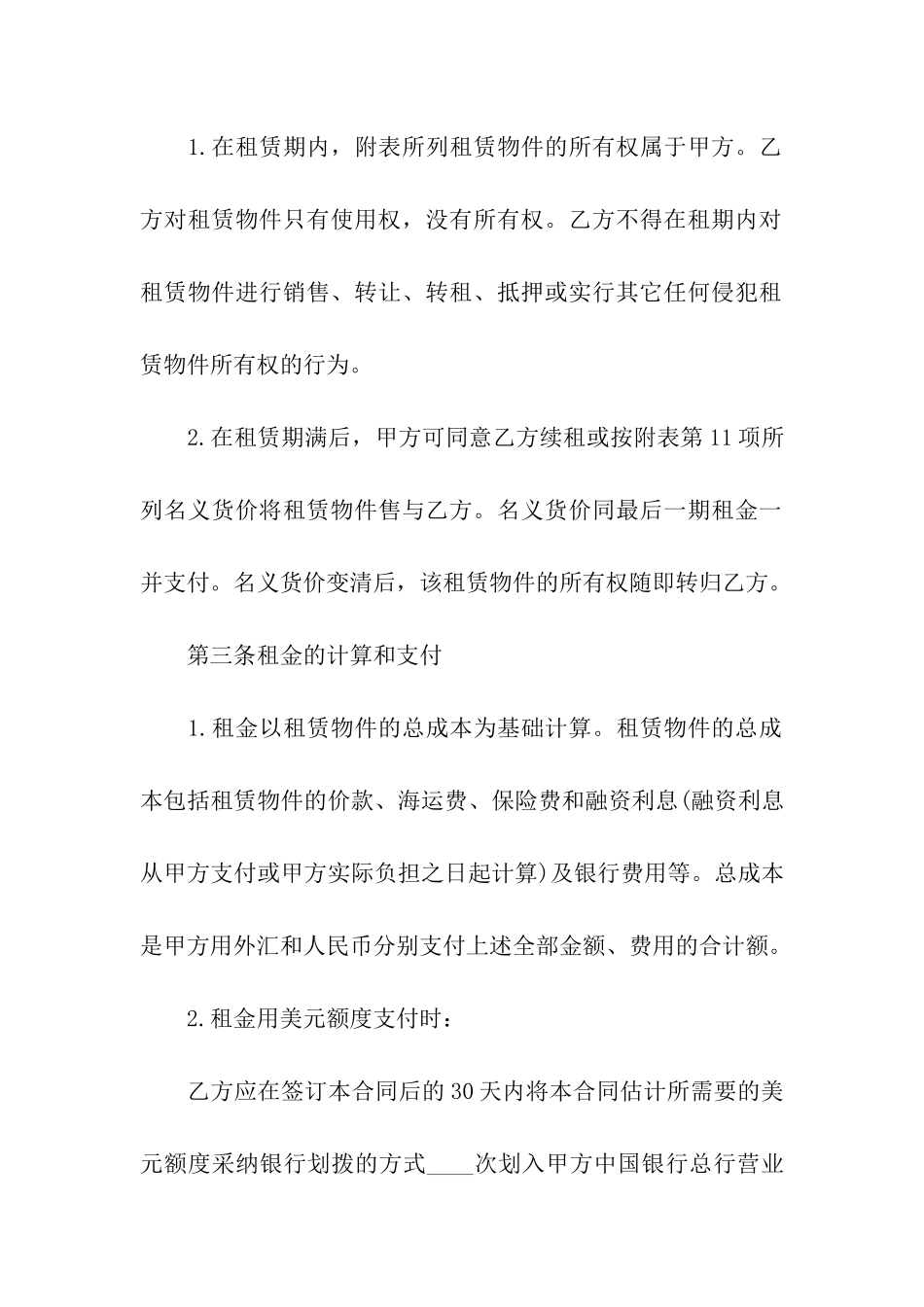 1.在租赁期内，附表所列租赁物件的所有权属于甲方。乙方对租赁物件只有使用权，没有所有权。乙方不得在租期内对租赁物件进行销售、转让、转租、抵押或实行其它任何侵犯租赁物件所有权的行为。

2.在租赁期满后，甲方可同意乙方续租或按附表第11项所列名义货价将租赁物件售与乙方。名义货价同最后一期租金一并支付。名义货价变清后，该租赁物件的所有权随即转归乙方。

第三条租金的计算和支付

1.租金以租赁物件的总成本为基础计算。租赁物件的总成本包括租赁物件的价款、海运费、保险费和融资利息(融资利息从甲方支付或甲方实际负担之日起计算)及银行费用等。总成本是甲方用外汇和人民币分别支付上述全部金额、费用的合计额。

2.租金用美元额度支付时：

乙方应在签订本合同后的30天内将本合同估计所需要的美元额度采纳银行划拨的方式____次划入甲方中国银行总行营业